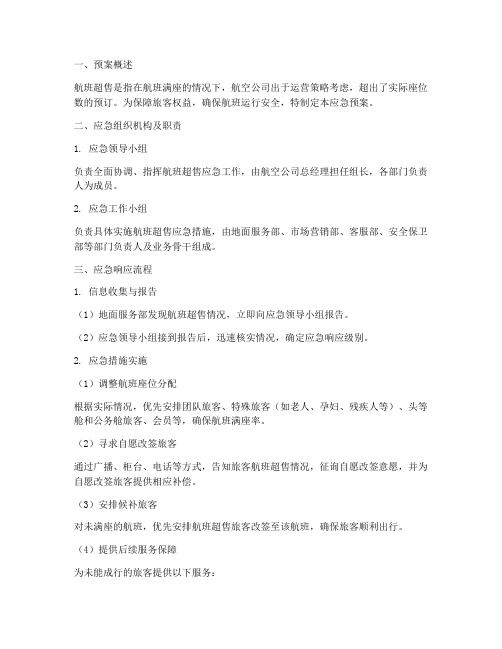 一、预案概述

航班超售是指在航班满座的情况下，航空公司出于运营策略考虑，超出了实际座位数的预订。为保障旅客权益，确保航班运行安全，特制定本应急预案。

二、应急组织机构及职责

1. 应急领导小组

负责全面协调、指挥航班超售应急工作，由航空公司总经理担任组长，各部门负责人为成员。

2. 应急工作小组

负责具体实施航班超售应急措施，由地面服务部、市场营销部、客服部、安全保卫部等部门负责人及业务骨干组成。

三、应急响应流程

1. 信息收集与报告

（1）地面服务部发现航班超售情况，立即向应急领导小组报告。

（2）应急领导小组接到报告后，迅速核实情况，确定应急响应级别。

2. 应急措施实施

（1）调整航班座位分配

根据实际情况，优先安排团队旅客、特殊旅客（如老人、孕妇、残疾人等）、头等舱和公务舱旅客、会员等，确保航班满座率。

（2）寻求自愿改签旅客

通过广播、柜台、电话等方式，告知旅客航班超售情况，征询自愿改签意愿，并为自愿改签旅客提供相应补偿。

（3）安排候补旅客

对未满座的航班，优先安排航班超售旅客改签至该航班，确保旅客顺利出行。

（4）提供后续服务保障

为未能成行的旅客提供以下服务：